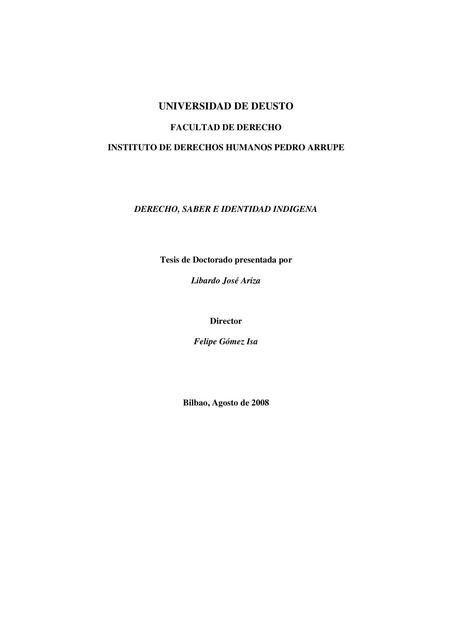 UNIVERSIDAD DE DEUSTO

FACULTAD DE DERECHO

INSTITUTO DE DERECHOS HUMANOS PEDRO ARRUPE

DERECHO, SABER E IDENTIDAD INDIGENA

Tesis de Doctorado presentada por

Libardo José Ariza

Director

Felipe Gómez Isa

Bilbao, Agosto de 2008